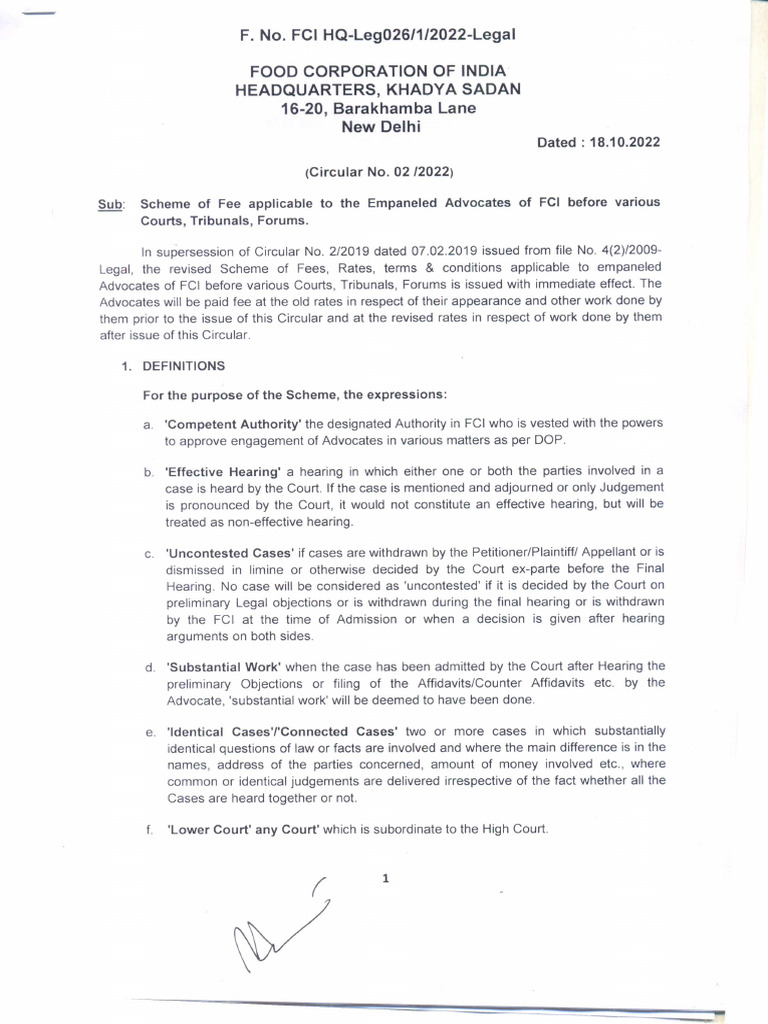 F. No. FCI HQ-Leg026/1/2022-Legal

FOOD CORPORATION OF INDIA
HEADQUARTERS, KHADYA SADAN
16-20, Barakhamba Lane
New Delhi

Dated : 18.10.2022

(Circular No. 02 /2022)

Sub: Scheme of Fee applicable to the Empaneled Advocates of FCI before various Courts, Tribunals, Forums.

In supersession of Circular No. 2/2019 dated 07.02.2019 issued from file No. 4(2)/2009-Legal, the revised Scheme of Fees, Rates, terms & conditions applicable to empaneled Advocates of FCI before various Courts, Tribunals, Forums is issued with immediate effect. The Advocates will be paid fee at the old rates in respect of their appearance and other work done by them prior to the issue of this Circular and at the revised rates in respect of work done by them after issue of this Circular.

1. DEFINITIONS

For the purpose of the Scheme, the expressions:

a. 'Competent Authority' the designated Authority in FCI who is vested with the powers to approve engagement of Advocates in various matters as per DOP.

b. 'Effective Hearing' a hearing in which either one or both the parties involved in a case is heard by the Court. If the case is mentioned and adjourned or only Judgement is pronounced by the Court, it would not constitute an effective hearing, but will be treated as non-effective hearing.

c. 'Uncontested Cases' if cases are withdrawn by the Petitioner/Plaintiff/ Appellant or is dismissed in limine or otherwise decided by the Court ex-parte before the Final Hearing. No case will be considered as 'uncontested' if it is decided by the Court on preliminary Legal objections or is withdrawn during the final hearing or is withdrawn by the FCI at the time of Admission or when a decision is given after hearing arguments on both sides.

d. 'Substantial Work' when the case has been admitted by the Court after Hearing the preliminary Objections or filing of the Affidavits/Counter Affidavits etc. by the Advocate, 'substantial work' will be deemed to have been done.

e. 'Identical Cases'/'Connected Cases' two or more cases in which substantially identical questions of law or facts are involved and where the main difference is in the names, address of the parties concerned, amount of money involved etc., where common or identical judgements are delivered irrespective of the fact whether all the Cases are heard together or not.

f. 'Lower Court' any Court' which is subordinate to the High Court.

1